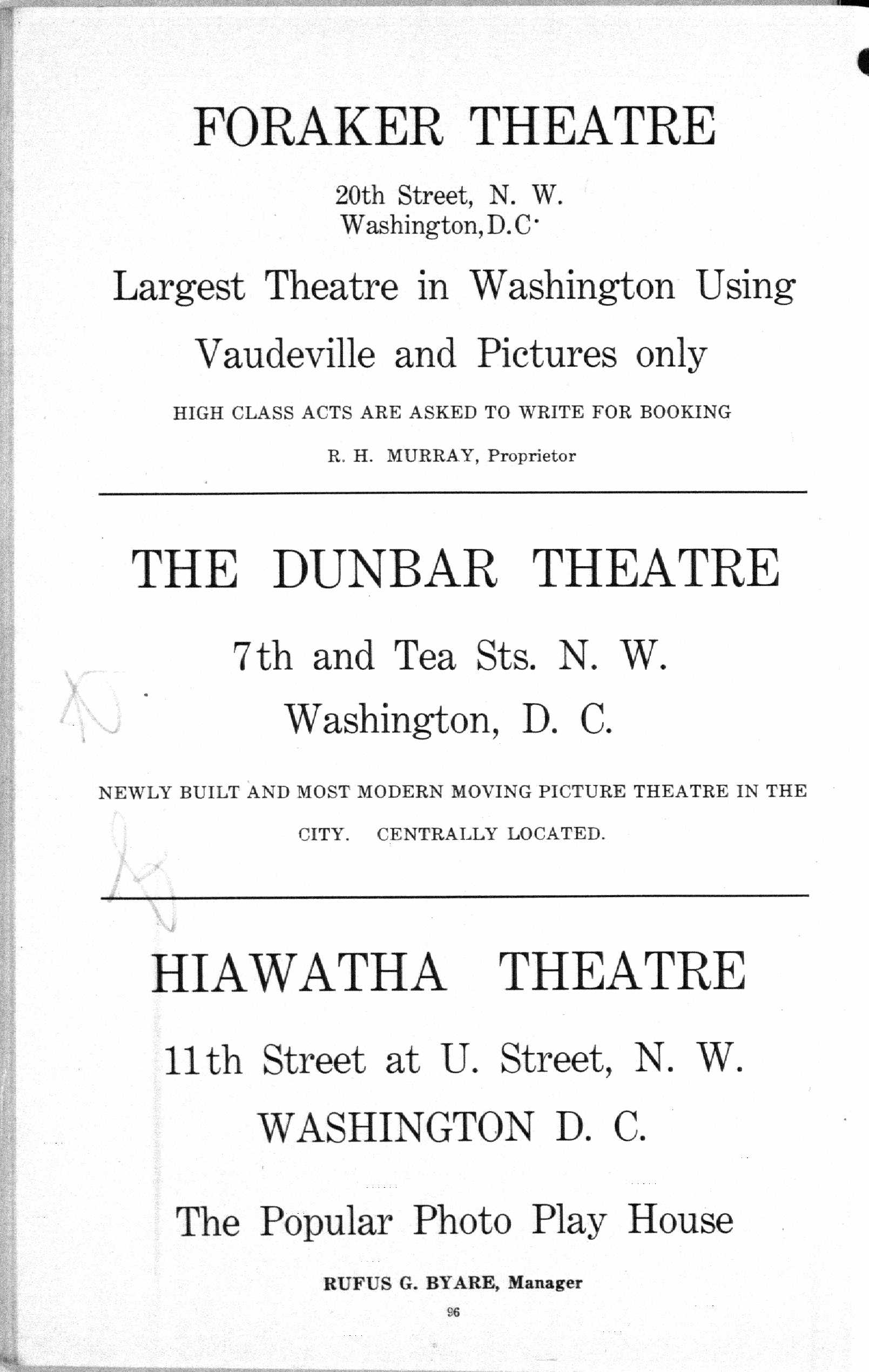 FORAKER THEATRE

20th Street, N. W.
Washington, D.C.

Largest Theatre in Washington Using

Vaudeville and Pictures only

HIGH CLASS ACTS ARE ASKED TO WRITE FOR BOOKING

R. H. MURRAY, Proprietor

THE DUNBAR THEATRE

7th and Tea Sts. N. W.

Washington, D. C.

NEWLY BUILT AND MOST MODERN MOVING PICTURE THEATRE IN THE CITY. CENTRALLY LOCATED.

HIAWATHA THEATRE

11th Street at U. Street, N. W.

WASHINGTON D. C.

The Popular Photo Play House

RUFUS G. BYARE, Manager

96